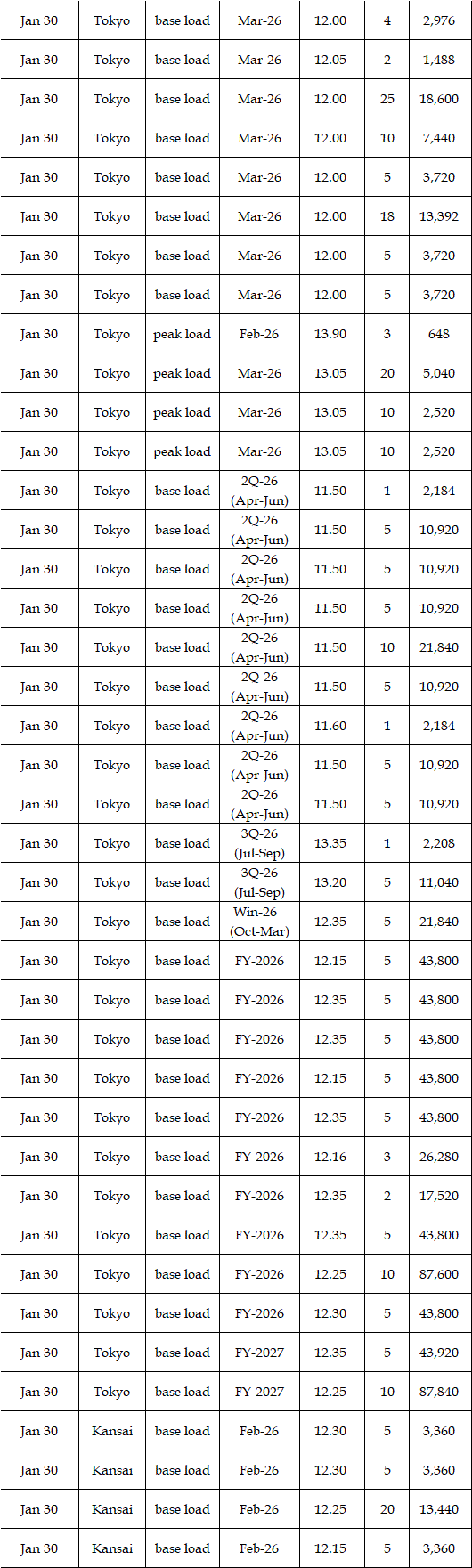 | Jan 30 | Tokyo | base load | Mar-26 | 12.00 | 4 | 2,976 |
|---|---|---|---|---|---|---|
| Jan 30 | Tokyo | base load | Mar-26 | 12.05 | 2 | 1,488 |
| Jan 30 | Tokyo | base load | Mar-26 | 12.00 | 25 | 18,600 |
| Jan 30 | Tokyo | base load | Mar-26 | 12.00 | 10 | 7,440 |
| Jan 30 | Tokyo | base load | Mar-26 | 12.00 | 5 | 3,720 |
| Jan 30 | Tokyo | base load | Mar-26 | 12.00 | 18 | 13,392 |
| Jan 30 | Tokyo | base load | Mar-26 | 12.00 | 5 | 3,720 |
| Jan 30 | Tokyo | base load | Mar-26 | 12.00 | 5 | 3,720 |
| Jan 30 | Tokyo | peak load | Feb-26 | 13.90 | 3 | 648 |
| Jan 30 | Tokyo | peak load | Mar-26 | 13.05 | 20 | 5,040 |
| Jan 30 | Tokyo | peak load | Mar-26 | 13.05 | 10 | 2,520 |
| Jan 30 | Tokyo | peak load | Mar-26 | 13.05 | 10 | 2,520 |
| Jan 30 | Tokyo | base load | 2Q-26 (Apr-Jun) | 11.50 | 1 | 2,184 |
| Jan 30 | Tokyo | base load | 2Q-26 (Apr-Jun) | 11.50 | 5 | 10,920 |
| Jan 30 | Tokyo | base load | 2Q-26 (Apr-Jun) | 11.50 | 5 | 10,920 |
| Jan 30 | Tokyo | base load | 2Q-26 (Apr-Jun) | 11.50 | 5 | 10,920 |
| Jan 30 | Tokyo | base load | 2Q-26 (Apr-Jun) | 11.50 | 10 | 21,840 |
| Jan 30 | Tokyo | base load | 2Q-26 (Apr-Jun) | 11.50 | 5 | 10,920 |
| Jan 30 | Tokyo | base load | 2Q-26 (Apr-Jun) | 11.60 | 1 | 2,184 |
| Jan 30 | Tokyo | base load | 2Q-26 (Apr-Jun) | 11.50 | 5 | 10,920 |
| Jan 30 | Tokyo | base load | 2Q-26 (Apr-Jun) | 11.50 | 5 | 10,920 |
| Jan 30 | Tokyo | base load | 3Q-26 (Jul-Sep) | 13.35 | 1 | 2,208 |
| Jan 30 | Tokyo | base load | 3Q-26 (Jul-Sep) | 13.20 | 5 | 11,040 |
| Jan 30 | Tokyo | base load | Win-26 (Oct-Mar) | 12.35 | 5 | 21,840 |
| Jan 30 | Tokyo | base load | FY-2026 | 12.15 | 5 | 43,800 |
| Jan 30 | Tokyo | base load | FY-2026 | 12.35 | 5 | 43,800 |
| Jan 30 | Tokyo | base load | FY-2026 | 12.35 | 5 | 43,800 |
| Jan 30 | Tokyo | base load | FY-2026 | 12.15 | 5 | 43,800 |
| Jan 30 | Tokyo | base load | FY-2026 | 12.35 | 5 | 43,800 |
| Jan 30 | Tokyo | base load | FY-2026 | 12.16 | 3 | 26,280 |
| Jan 30 | Tokyo | base load | FY-2026 | 12.35 | 2 | 17,520 |
| Jan 30 | Tokyo | base load | FY-2026 | 12.35 | 5 | 43,800 |
| Jan 30 | Tokyo | base load | FY-2026 | 12.25 | 10 | 87,600 |
| Jan 30 | Tokyo | base load | FY-2026 | 12.30 | 5 | 43,800 |
| Jan 30 | Tokyo | base load | FY-2027 | 12.35 | 5 | 43,920 |
| Jan 30 | Tokyo | base load | FY-2027 | 12.25 | 10 | 87,840 |
| Jan 30 | Kansai | base load | Feb-26 | 12.30 | 5 | 3,360 |
| Jan 30 | Kansai | base load | Feb-26 | 12.30 | 5 | 3,360 |
| Jan 30 | Kansai | base load | Feb-26 | 12.25 | 20 | 13,440 |
| Jan 30 | Kansai | base load | Feb-26 | 12.15 | 5 | 3,360 |